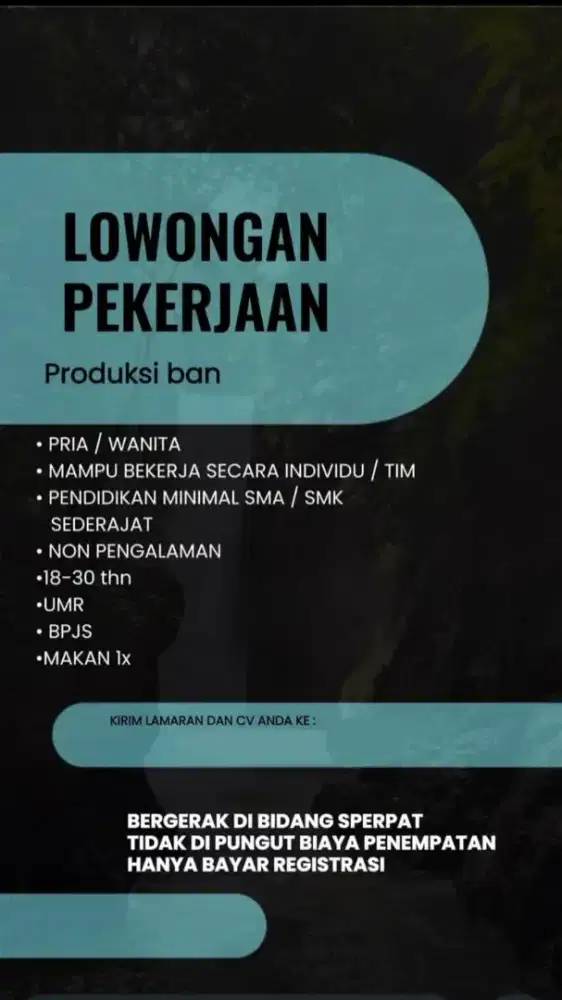 LOWONGAN PEKERJAAN

Produksi ban

• PRIA / WANITA
• MAMPU BEKERJA SECARA INDIVIDU / TIM
• PENDIDIKAN MINIMAL SMA / SMK SEDERAJAT
• NON PENGALAMAN
•18-30 thn
•UMR
• BPJS
•MAKAN 1x

KIRIM LAMARAN DAN CV ANDA KE :

BERGERAK DI BIDANG SPERPAT
TIDAK DI PUNGUT BIAYA PENEMPATAN
HANYA BAYAR REGISTRASI